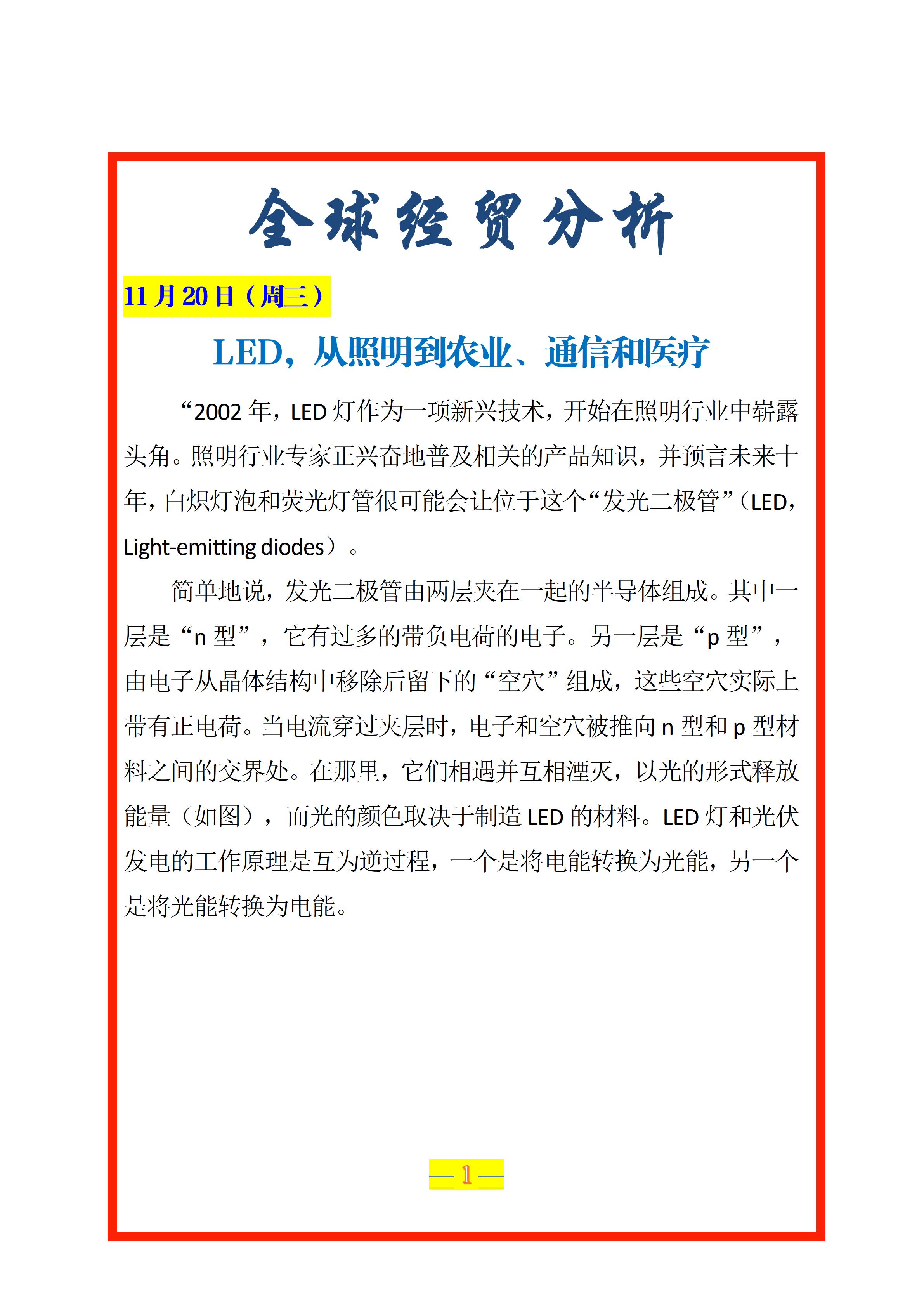 全球经贸分析

11月20日（周三）

LED，从照明到农业、通信和医疗

“2002年，LED灯作为一项新兴技术，开始在照明行业中崭露头角。照明行业专家正兴奋地普及相关的产品知识，并预言未来十年，白炽灯泡和荧光灯管很可能会让位于这个“发光二极管”（LED，Light-emitting diodes）。

简单地说，发光二极管由两层夹在一起的半导体组成。其中一层是“n型”，它有过多的带负电荷的电子。另一层是“p型”，由电子从晶体结构中移除后留下的“空穴”组成，这些空穴实际上带有正电荷。当电流穿过夹层时，电子和空穴被推向n型和p型材料之间的交界处。在那里，它们相遇并互相湮灭，以光的形式释放能量（如图），而光的颜色取决于制造LED的材料。LED灯和光伏发电的工作原理是互为逆过程，一个是将电能转换为光能，另一个是将光能转换为电能。

— 1 —